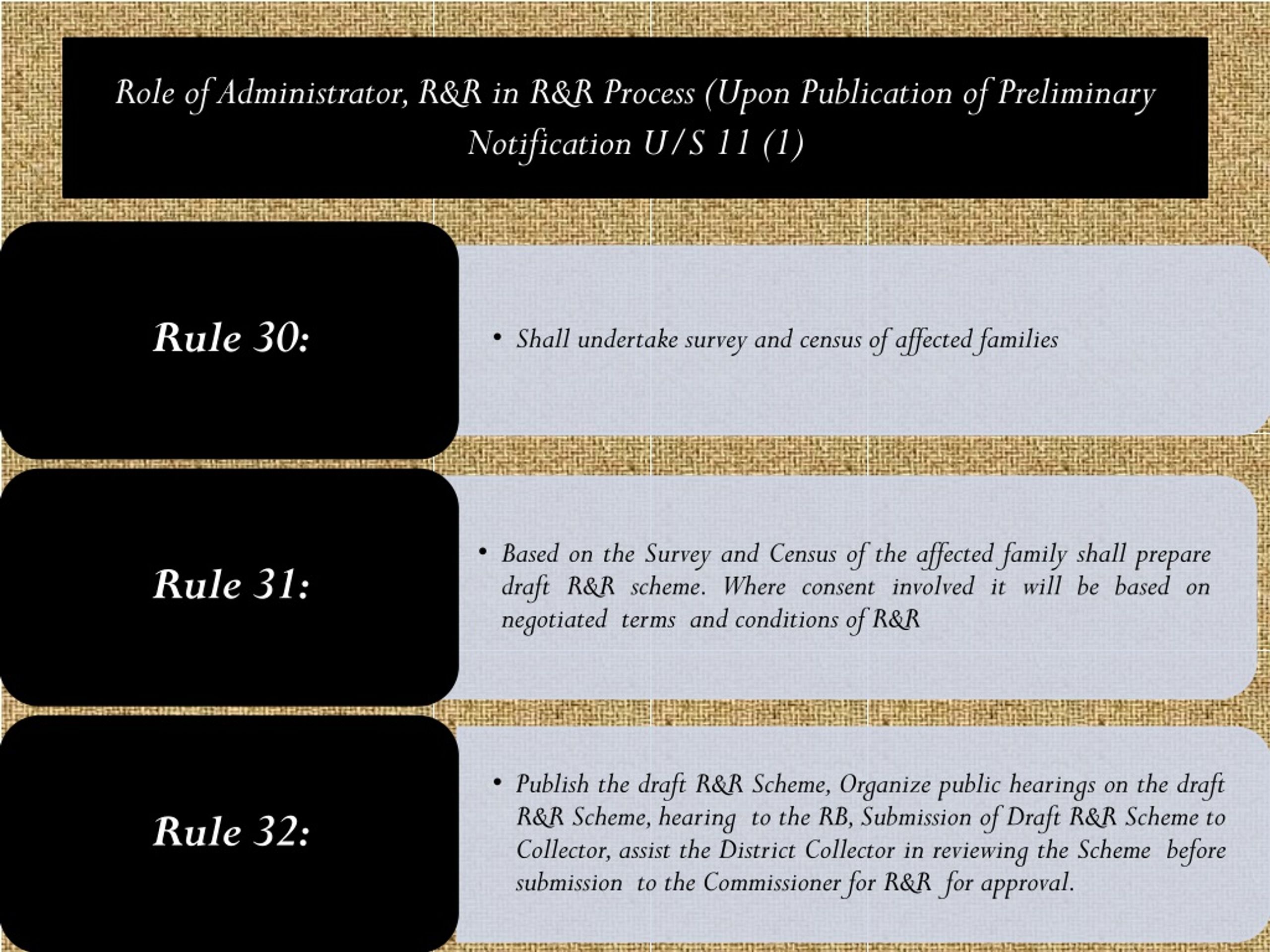 Role of Administrator, R&R in R&R Process (Upon Publication of Preliminary Notification U/S 11 (1)

Rule 30:

• Shall undertake survey and census of affected families

Rule 31:

• Based on the Survey and Census of the affected family shall prepare draft R&R scheme. Where consent involved it will be based on negotiated terms and conditions of R&R

Rule 32:

• Publish the draft R&R Scheme, Organize public hearings on the draft R&R Scheme, hearing to the RB, Submission of Draft R&R Scheme to Collector, assist the District Collector in reviewing the Scheme before submission to the Commissioner for R&R for approval.